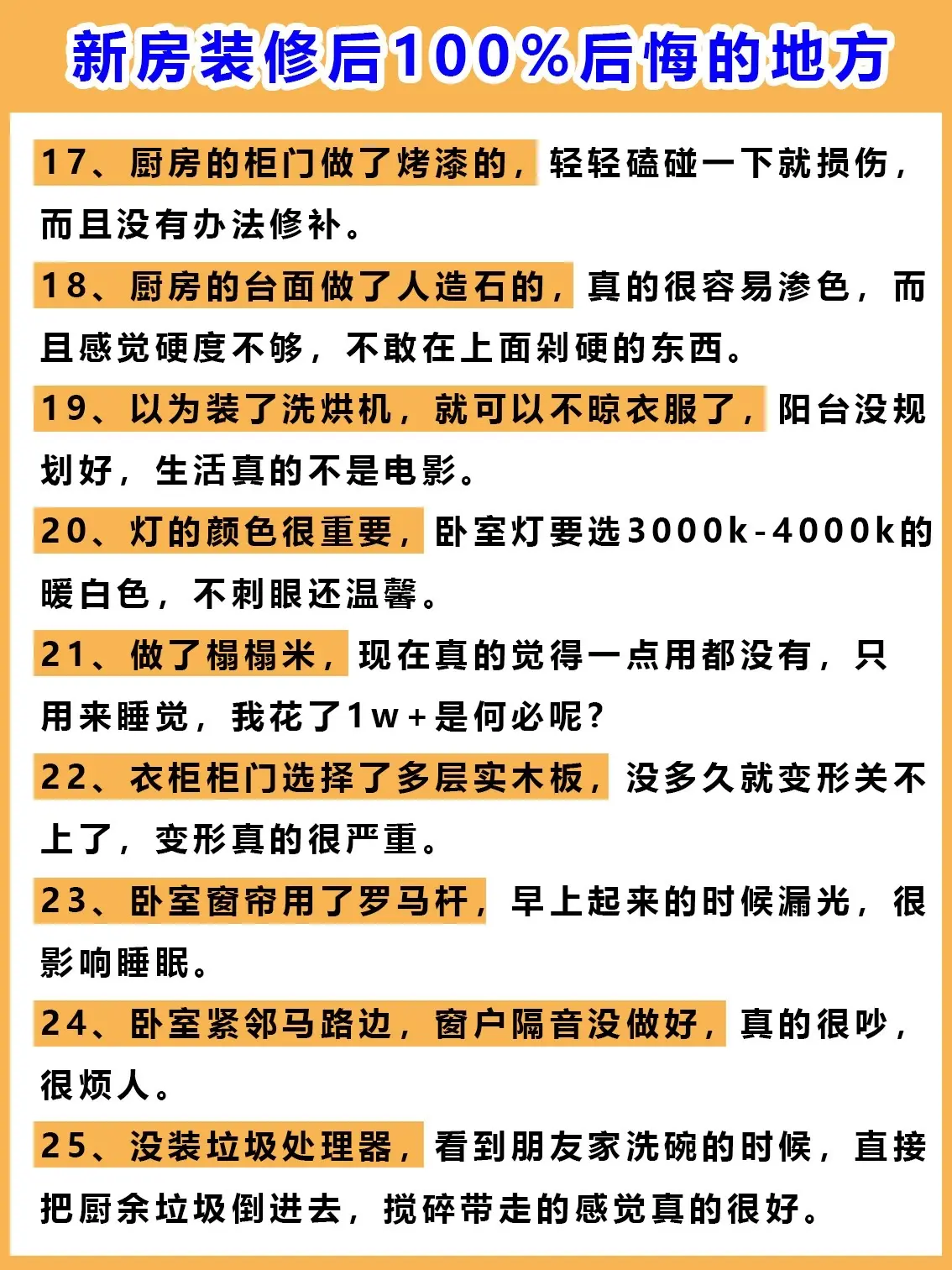 新房装修后100%后悔的地方

17、厨房的柜门做了烤漆的，轻轻磕碰一下就损伤，而且没有办法修补。

18、厨房的台面做了人造石的，真的很容易渗色，而且感觉硬度不够，不敢在上面剁硬的东西。

19、以为装了洗烘机，就可以不晾衣服了，阳台没规划好，生活真的不是电影。

20、灯的颜色很重要，卧室灯要选3000k-4000k的暖白色，不刺眼还温馨。

21、做了榻榻米，现在真的觉得一点用都没有，只用来睡觉，我花了1w+是何必呢?

22、衣柜柜门选择了多层实木板，没多久就变形关不上了，变形真的很严重。

23、卧室窗帘用了罗马杆，早上起来的时候漏光，很影响睡眠。

24、卧室紧邻马路边，窗户隔音没做好，真的很吵，很烦人。

25、没装垃圾处理器，看到朋友家洗碗的时候，直接把厨余垃圾倒进去，搅碎带走的感觉真的很好。